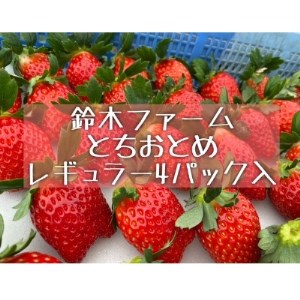 鈴木ファーム
とちおとめ
レギュラー4パック入